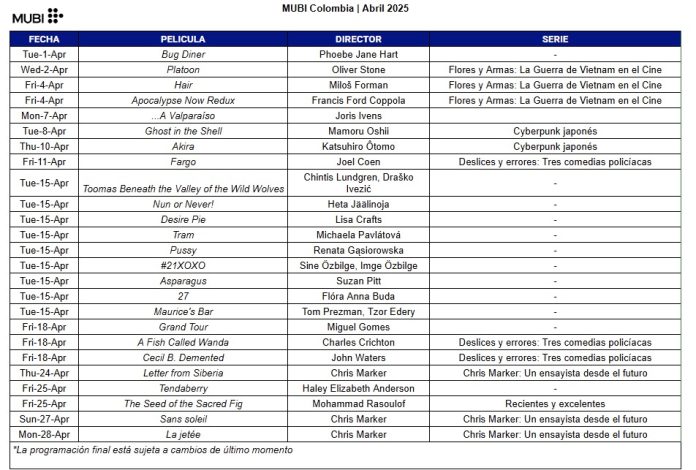 MUBI

MUBI Colombia | Abril 2025

| FECHA | PELICULA | DIRECTOR | SERIE |
|---|---|---|---|
| Tue-1-Apr | Bug Diner | Phoebe Jane Hart | - |
| Wed-2-Apr | Platoon | Oliver Stone | Flores y Armas: La Guerra de Vietnam en el Cine |
| Fri-4-Apr | Hair | Miloš Forman | Flores y Armas: La Guerra de Vietnam en el Cine |
| Fri-4-Apr | Apocalypse Now Redux | Francis Ford Coppola | Flores y Armas: La Guerra de Vietnam en el Cine |
| Mon-7-Apr | ...A Valparaíso | Joris Ivens | |
| Tue-8-Apr | Ghost in the Shell | Mamoru Oshii | Cyberpunk japonés |
| Thu-10-Apr | Akira | Katsuhiro Ōtomo | Cyberpunk japonés |
| Fri-11-Apr | Fargo | Joel Coen | Deslices y errores: Tres comedias policíacas |
| Tue-15-Apr | Toomas Beneath the Valley of the Wild Wolves | Chintis Lundgren, Draško Ivezić | - |
| Tue-15-Apr | Nun or Never! | Heta Jäälinoja | - |
| Tue-15-Apr | Desire Pie | Lisa Crafts | - |
| Tue-15-Apr | Tram | Michaela Pavlátová | - |
| Tue-15-Apr | Pussy | Renata Gąsiorowska | - |
| Tue-15-Apr | #21XOXO | Sine Özbilge, Imge Özbilge | - |
| Tue-15-Apr | Asparagus | Suzan Pitt | - |
| Tue-15-Apr | 27 | Flóra Anna Buda | - |
| Tue-15-Apr | Maurice's Bar | Tom Prezman, Tzor Edery | - |
| Fri-18-Apr | Grand Tour | Miguel Gomes | - |
| Fri-18-Apr | A Fish Called Wanda | Charles Crichton | Deslices y errores: Tres comedias policíacas |
| Fri-18-Apr | Cecil B. Demented | John Waters | Deslices y errores: Tres comedias policíacas |
| Thu-24-Apr | Letter from Siberia | Chris Marker | Chris Marker: Un ensayista desde el futuro |
| Fri-25-Apr | Tendaberry | Haley Elizabeth Anderson | - |
| Fri-25-Apr | The Seed of the Sacred Fig | Mohammad Rasoulof | Recientes y excelentes |
| Sun-27-Apr | Sans soleil | Chris Marker | Chris Marker: Un ensayista desde el futuro |
| Mon-28-Apr | La jetée | Chris Marker | Chris Marker: Un ensayista desde el futuro |

*La programación final está sujeta a cambios de último momento